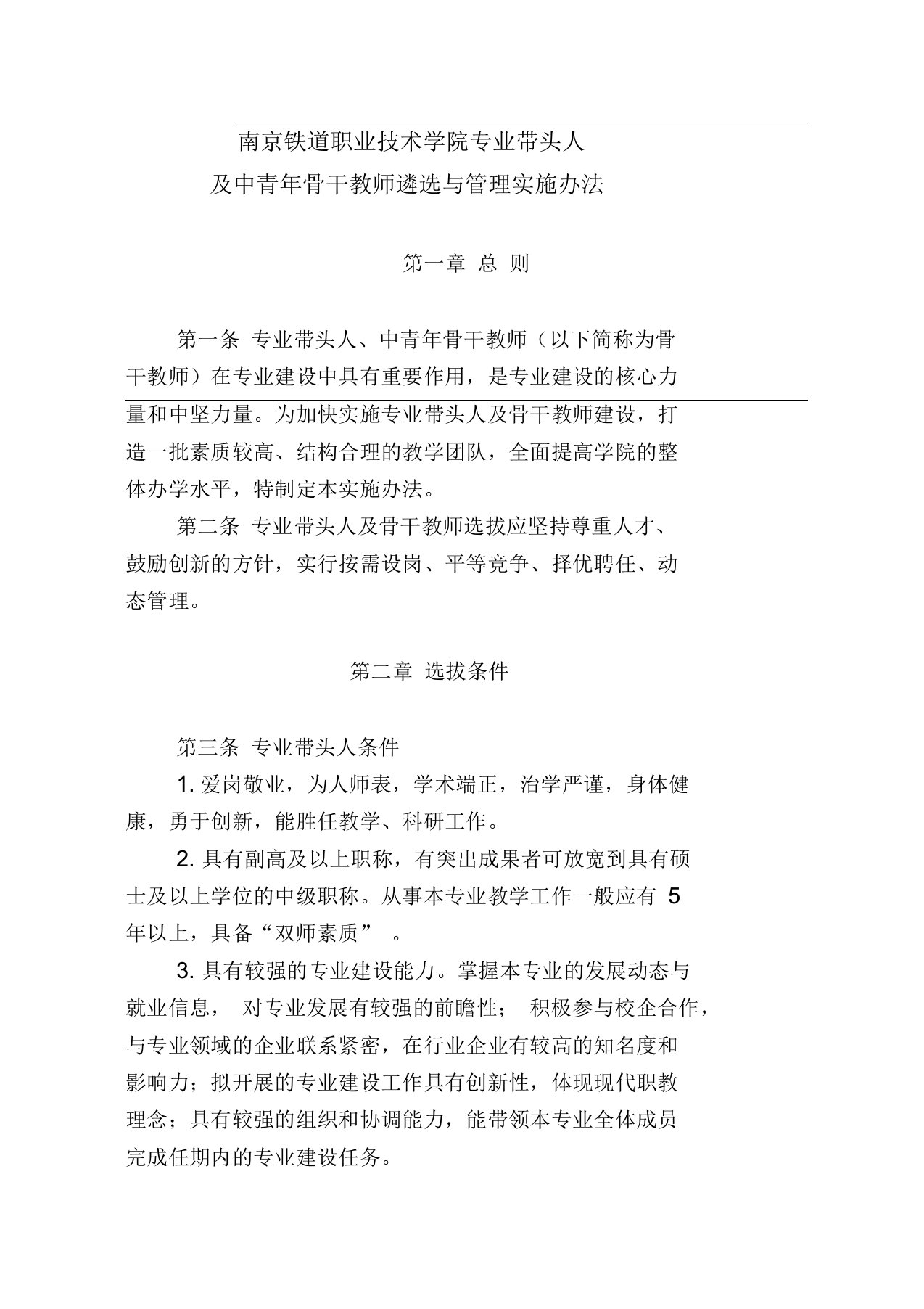 南京铁道职业技术学院专业带头人

及中青年骨干教师遴选与管理实施办法

第一章 总 则

第一条 专业带头人、中青年骨干教师（以下简称为骨干教师）在专业建设中具有重要作用，是专业建设的核心力量和中坚力量。为加快实施专业带头人及骨干教师建设，打造一批素质较高、结构合理的教学团队，全面提高学院的整体办学水平，特制定本实施办法。

第二条 专业带头人及骨干教师选拔应坚持尊重人才、鼓励创新的方针，实行按需设岗、平等竞争、择优聘任、动态管理。

第二章 选拔条件

第三条 专业带头人条件

1. 爱岗敬业，为人师表，学术端正，治学严谨，身体健康，勇于创新，能胜任教学、科研工作。

2. 具有副高及以上职称，有突出成果者可放宽到具有硕士及以上学位的中级职称。从事本专业教学工作一般应有 5 年以上，具备“双师素质” 。

3. 具有较强的专业建设能力。掌握本专业的发展动态与就业信息， 对专业发展有较强的前瞻性； 积极参与校企合作，与专业领域的企业联系紧密，在行业企业有较高的知名度和影响力；拟开展的专业建设工作具有创新性，体现现代职教理念；具有较强的组织和协调能力，能带领本专业全体成员完成任期内的专业建设任务。